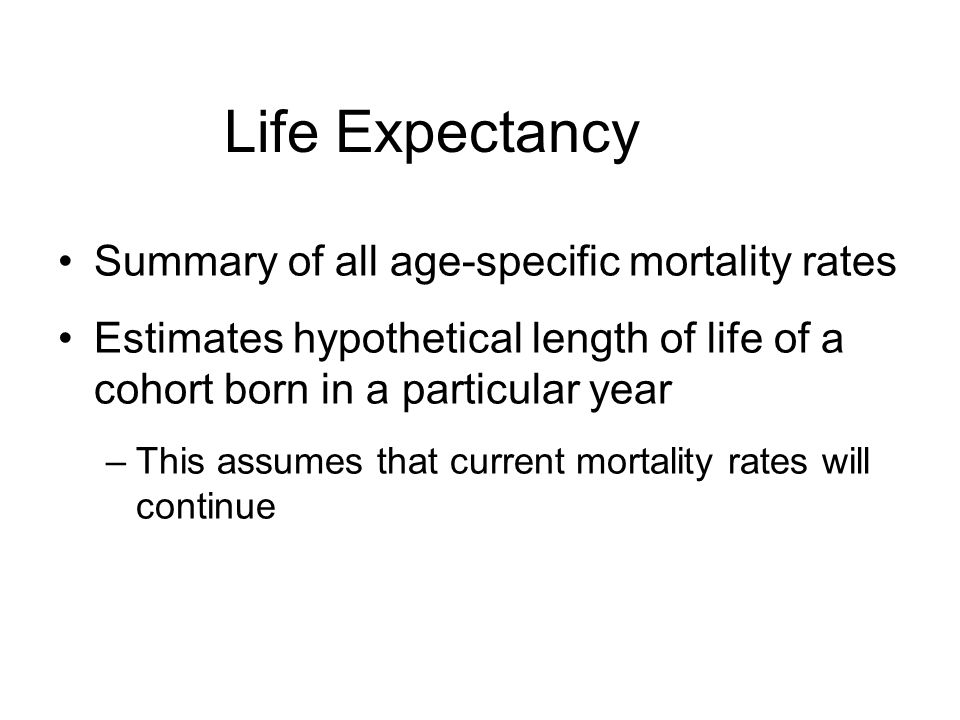 Life Expectancy

• Summary of all age-specific mortality rates

• Estimates hypothetical length of life of a cohort born in a particular year

– This assumes that current mortality rates will continue